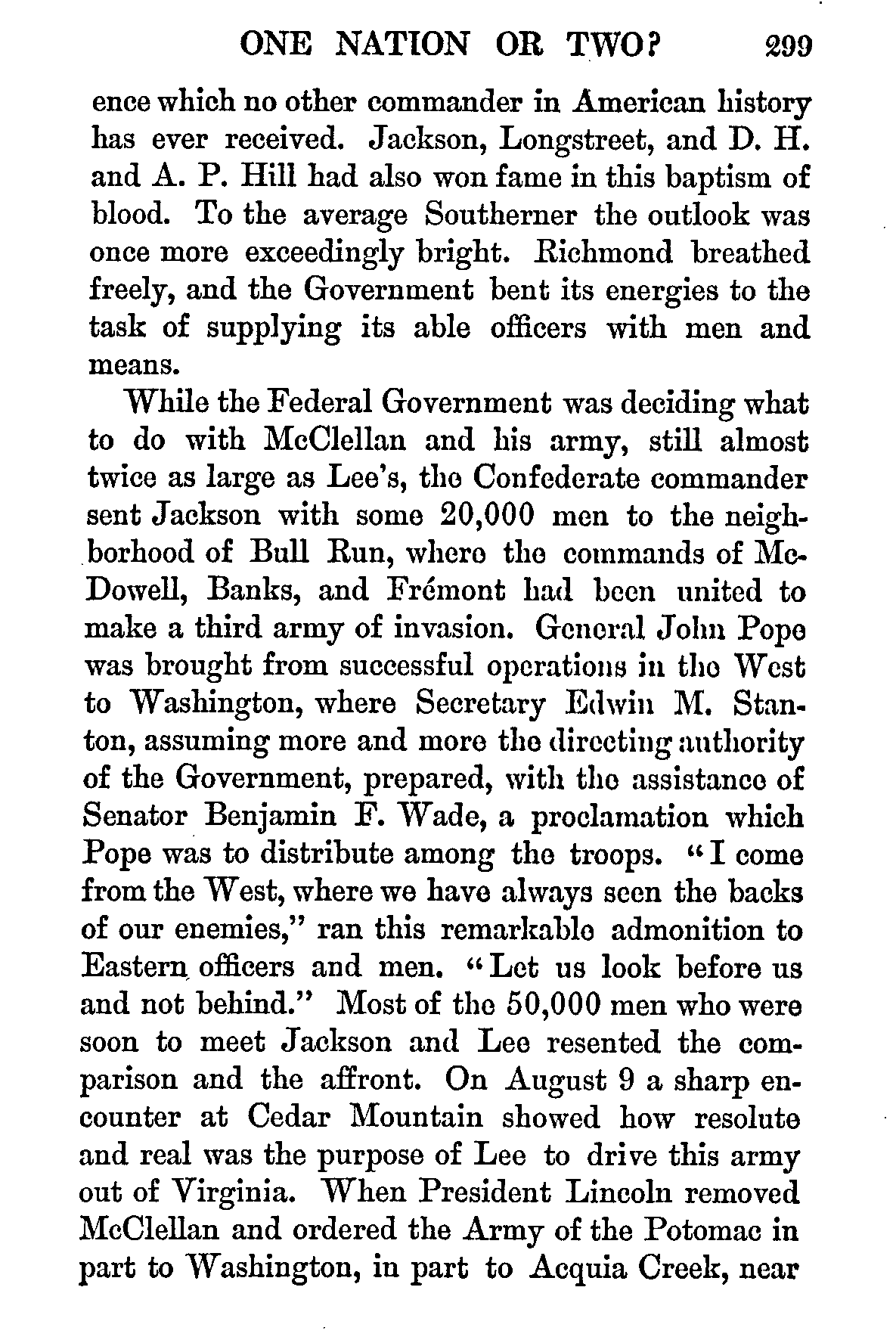 ONE NATION OR TWO? 299

ence which no other commander in American history has ever received. Jackson, Longstreet, and D. H. and A. P. Hill had also won fame in this baptism of blood. To the average Southerner the outlook was once more exceedingly bright. Richmond breathed freely, and the Government bent its energies to the task of supplying its able officers with men and means.

While the Federal Government was deciding what to do with McClellan and his army, still almost twice as large as Lee's, the Confederate commander sent Jackson with some 20,000 men to the neighborhood of Bull Run, where the commands of McDowell, Banks, and Frémont had been united to make a third army of invasion. General John Pope was brought from successful operations in the West to Washington, where Secretary Edwin M. Stanton, assuming more and more the directing authority of the Government, prepared, with the assistance of Senator Benjamin F. Wade, a proclamation which Pope was to distribute among the troops. "I come from the West, where we have always seen the backs of our enemies," ran this remarkable admonition to Eastern officers and men. "Let us look before us and not behind." Most of the 50,000 men who were soon to meet Jackson and Lee resented the comparison and the affront. On August 9 a sharp encounter at Cedar Mountain showed how resolute and real was the purpose of Lee to drive this army out of Virginia. When President Lincoln removed McClellan and ordered the Army of the Potomac in part to Washington, in part to Acquia Creek, near